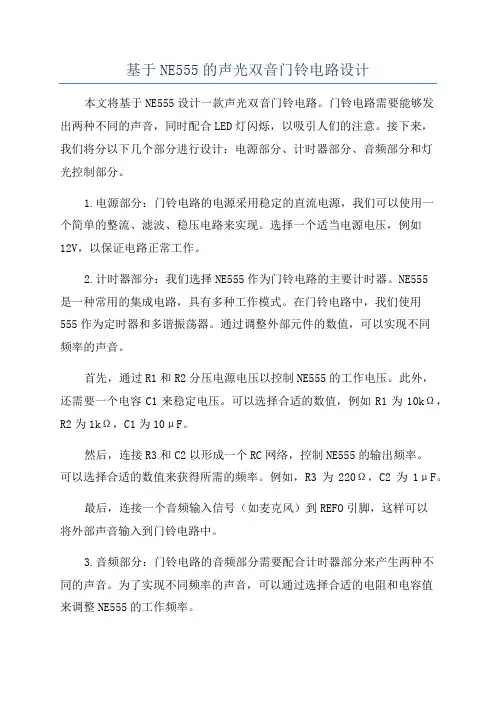 基于NE555的声光双音门铃电路设计

本文将基于NE555设计一款声光双音门铃电路。门铃电路需要能够发出两种不同的声音，同时配合LED灯闪烁，以吸引人们的注意。接下来，我们将分以下几个部分进行设计：电源部分、计时器部分、音频部分和灯光控制部分。

1.电源部分：门铃电路的电源采用稳定的直流电源，我们可以使用一个简单的整流、滤波、稳压电路来实现。选择一个适当电源电压，例如12V，以保证电路正常工作。

2.计时器部分：我们选择NE555作为门铃电路的主要计时器。NE555是一种常用的集成电路，具有多种工作模式。在门铃电路中，我们使用555作为定时器和多谐振荡器。通过调整外部元件的数值，可以实现不同频率的声音。

首先，通过R1和R2分压电源电压以控制NE555的工作电压。此外，还需要一个电容C1来稳定电压。可以选择合适的数值，例如R1为10kΩ，R2为1kΩ，C1为10μF。

然后，连接R3和C2以形成一个RC网络，控制NE555的输出频率。可以选择合适的数值来获得所需的频率。例如，R3为220Ω，C2为1μF。

最后，连接一个音频输入信号（如麦克风）到REFO引脚，这样可以将外部声音输入到门铃电路中。

3.音频部分：门铃电路的音频部分需要配合计时器部分来产生两种不同的声音。为了实现不同频率的声音，可以通过选择合适的电阻和电容值来调整NE555的工作频率。